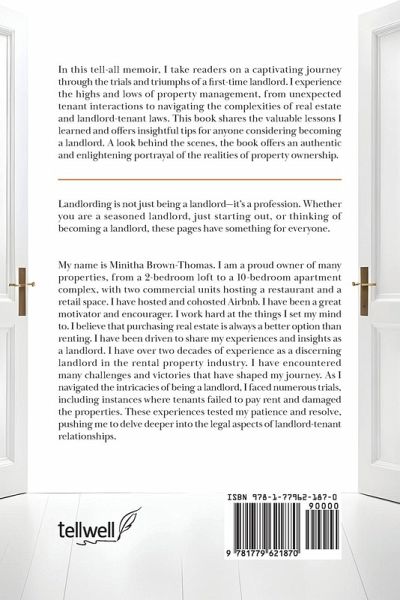 In this tell-all memoir, I take readers on a captivating journey through the trials and triumphs of a first-time landlord. I experience the highs and lows of property management, from unexpected tenant interactions to navigating the complexities of real estate and landlord-tenant laws. This book shares the valuable lessons I learned and offers insightful tips for anyone considering becoming a landlord. A look behind the scenes, the book offers an authentic and enlightening portrayal of the realities of property ownership.

Landlording is not just being a landlord—it's a profession. Whether you are a seasoned landlord, just starting out, or thinking of becoming a landlord, these pages have something for everyone.

My name is Minitha Brown-Thomas. I am a proud owner of many properties, from a 2-bedroom loft to a 10-bedroom apartment complex, with two commercial units hosting a restaurant and a retail space. I have hosted and cohosted Airbnb. I have been a great motivator and encourager. I work hard at the things I set my mind to. I believe that purchasing real estate is always a better option than renting. I have been driven to share my experiences and insights as a landlord. I have over two decades of experience as a discerning landlord in the rental property industry. I have encountered many challenges and victories that have shaped my journey. As I navigated the intricacies of being a landlord, I faced numerous trials, including instances where tenants failed to pay rent and damaged the properties. These experiences tested my patience and resolve, pushing me to delve deeper into the legal aspects of landlord-tenant relationships.

tellwell

ISBN 978-1-77962-187-0

90000

9 781779 621870